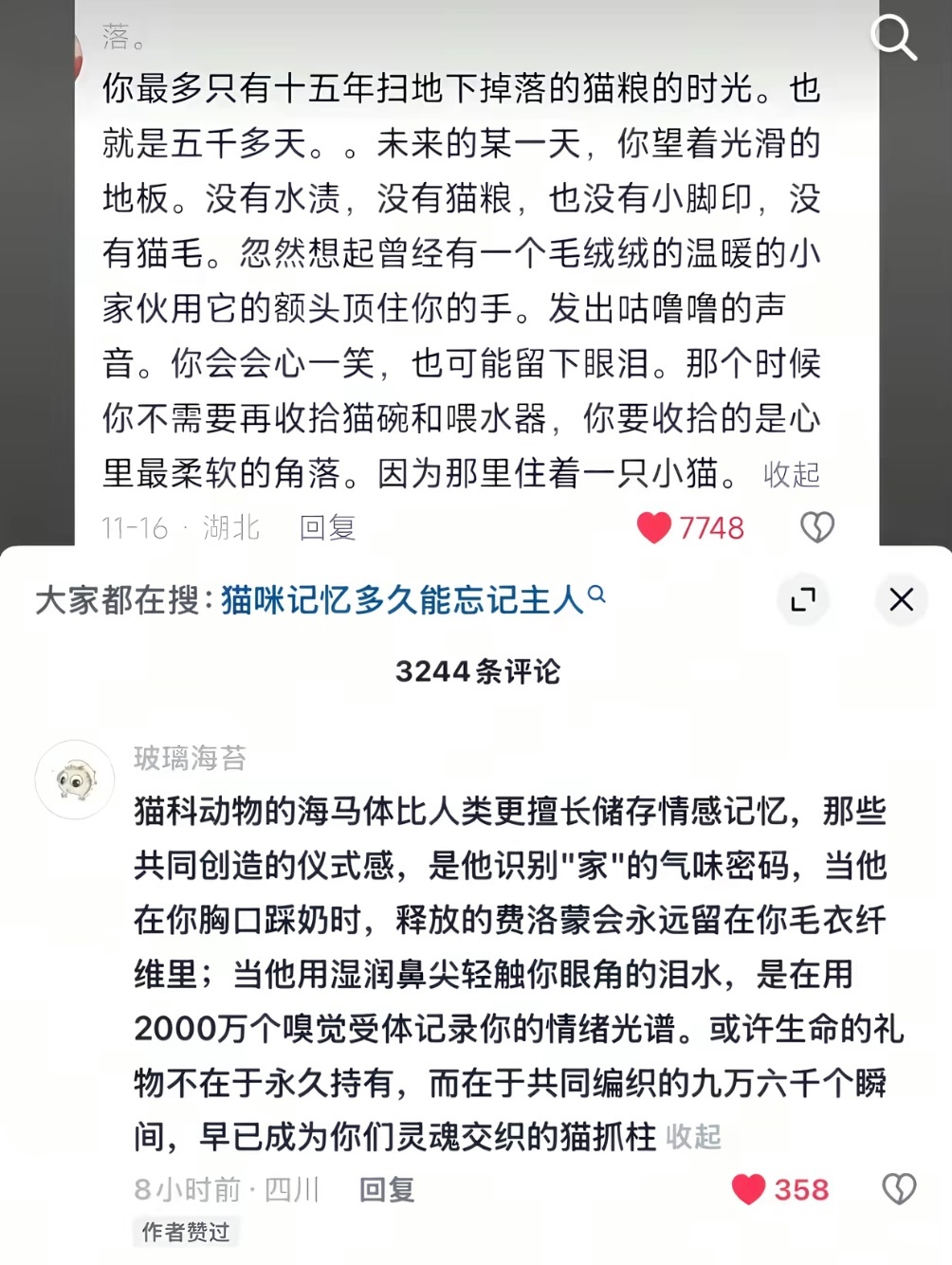 落。
你最多只有十五年扫地下掉落的猫粮的时光。也就是五千多天。。未来的某一天，你望着光滑的地板。没有水渍，没有猫粮，也没有小脚印，没有猫毛。忽然想起曾经有一个毛绒绒的温暖的小家伙用它的额头顶住你的手。发出咕噜噜的声音。你会会心一笑，也可能留下眼泪。那个时候你不需要再收拾猫碗和喂水器，你要收拾的是心里最柔软的角落。因为那里住着一只小猫。 收起
11-16 · 湖北 回复 7748

大家都在搜：猫咪记忆多久能忘记主人

3244条评论

玻璃海苔
猫科动物的海马体比人类更擅长储存情感记忆，那些共同创造的仪式感，是他识别"家"的气味密码，当他在你胸口踩奶时，释放的费洛蒙会永远留在你毛衣纤维里；当他用湿润鼻尖轻触你眼角的泪水，是在用2000万个嗅觉受体记录你的情绪光谱。或许生命的礼物不在于永久持有，而在于共同编织的九万六千个瞬间，早已成为你们灵魂交织的猫抓柱 收起
8小时前 · 四川 回复 358
作者赞过